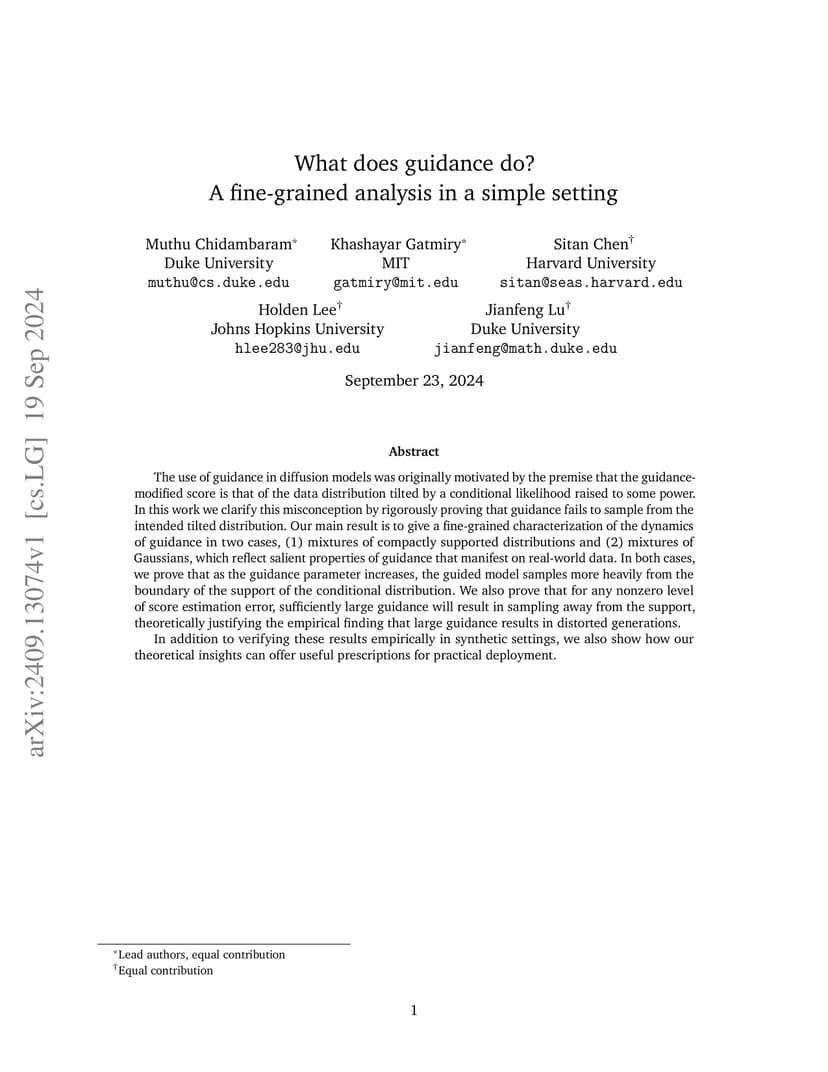 arXiv:2409.13074v1 [cs.LG] 19 Sep 2024

What does guidance do?
A fine-grained analysis in a simple setting

Muthu Chidambaram$^*$
Duke University
muthu@cs.duke.edu

Khashayar Gatmiry$^*$
MIT
gatmiry@mit.edu

Sitan Chen$^\dagger$
Harvard University
sitan@seas.harvard.edu

Holden Lee$^\dagger$
Johns Hopkins University
hlee283@jhu.edu

Jianfeng Lu$^\dagger$
Duke University
jianfeng@math.duke.edu

September 23, 2024

Abstract

The use of guidance in diffusion models was originally motivated by the premise that the guidance-modified score is that of the data distribution tilted by a conditional likelihood raised to some power. In this work we clarify this misconception by rigorously proving that guidance fails to sample from the intended tilted distribution. Our main result is to give a fine-grained characterization of the dynamics of guidance in two cases, (1) mixtures of compactly supported distributions and (2) mixtures of Gaussians, which reflect salient properties of guidance that manifest on real-world data. In both cases, we prove that as the guidance parameter increases, the guided model samples more heavily from the boundary of the support of the conditional distribution. We also prove that for any nonzero level of score estimation error, sufficiently large guidance will result in sampling away from the support, theoretically justifying the empirical finding that large guidance results in distorted generations.

In addition to verifying these results empirically in synthetic settings, we also show how our theoretical insights can offer useful prescriptions for practical deployment.

$^*$Lead authors, equal contribution
$^\dagger$Equal contribution

1